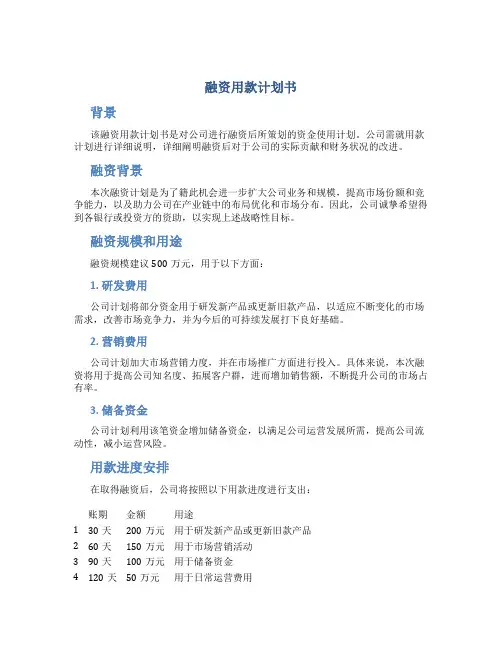 融资用款计划书

背景

该融资用款计划书是对公司进行融资后所策划的资金使用计划。公司需就用款计划进行详细说明，详细阐明融资后对于公司的实际贡献和财务状况的改进。

融资背景

本次融资计划是为了籍此机会进一步扩大公司业务和规模，提高市场份额和竞争能力，以及助力公司在产业链中的布局优化和市场分布。因此，公司诚挚希望得到各银行或投资方的资助，以实现上述战略性目标。

融资规模和用途

融资规模建议 500 万元，用于以下方面：

1. 研发费用

公司计划将部分资金用于研发新产品或更新旧款产品，以适应不断变化的市场需求，改善市场竞争力，并为今后的可持续发展打下良好基础。

2. 营销费用

公司计划加大市场营销力度，并在市场推广方面进行投入。具体来说，本次融资将用于提高公司知名度、拓展客户群，进而增加销售额，不断提升公司的市场占有率。

3. 储备资金

公司计划利用该笔资金增加储备资金，以满足公司运营发展所需，提高公司流动性，减小运营风险。

用款进度安排

在取得融资后，公司将按照以下用款进度进行支出：

| | 账期 | 金额 | 用途 |
|---|---|---|---|
| 1 | 30 天 | 200 万元 | 用于研发新产品或更新旧款产品 |
| 2 | 60 天 | 150 万元 | 用于市场营销活动 |
| 3 | 90 天 | 100 万元 | 用于储备资金 |
| 4 | 120 天 | 50 万元 | 用于日常运营费用 |